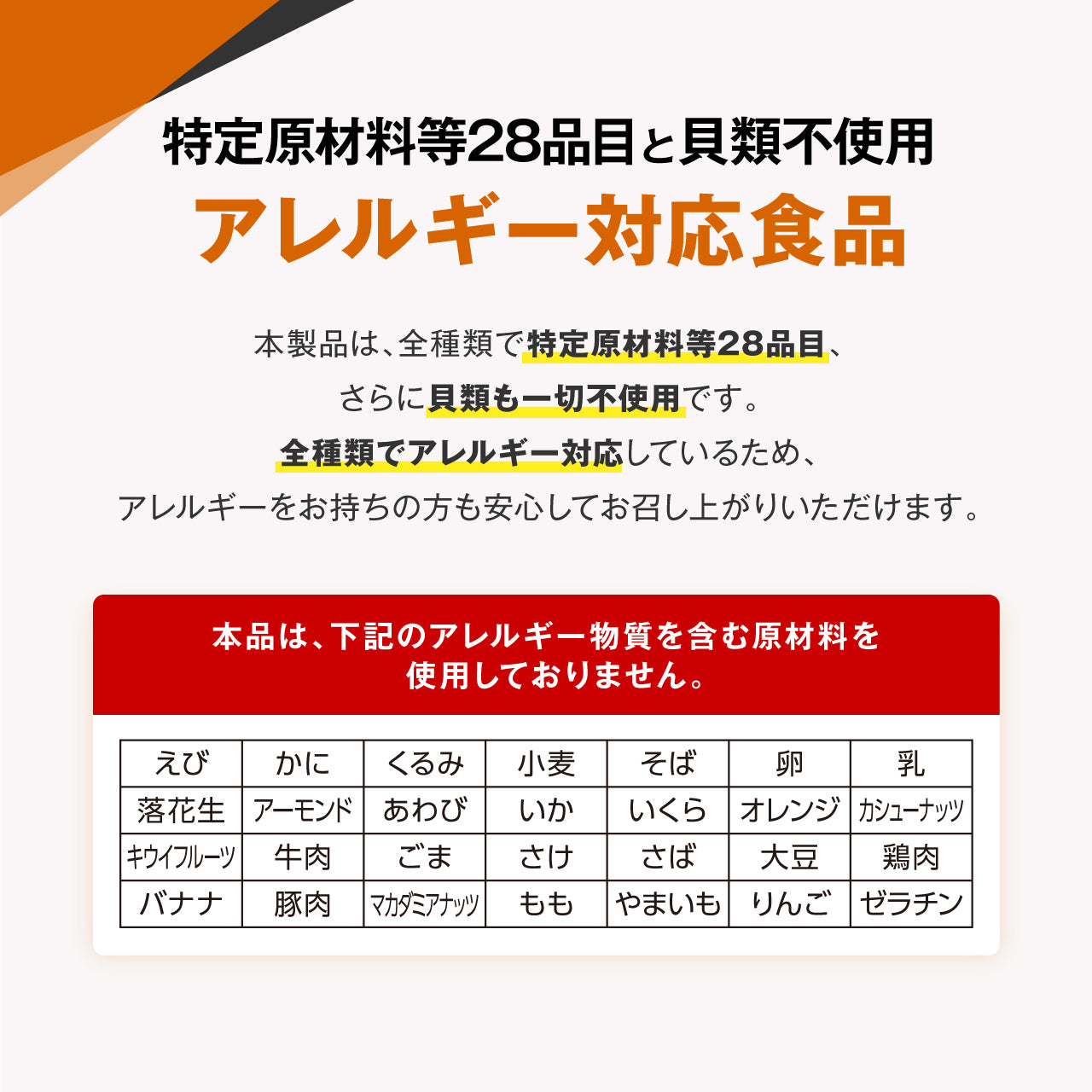 特定原材料等28品目と貝類不使用
アレルギー対応食品

本製品は、全種類で特定原材料等28品目、さらに貝類も一切不使用です。全種類でアレルギー対応しているため、アレルギーをお持ちの方も安心してお召し上がりいただけます。

本品は、下記のアレルギー物質を含む原材料を使用しておりません。

| えび | かに | くるみ | 小麦 | そば | 卵 | 乳 |
|---|---|---|---|---|---|---|
| 落花生 | アーモンド | あわび | いか | いくら | オレンジ | カシューナッツ |
| キウイフルーツ | 牛肉 | ごま | さけ | さば | 大豆 | 鶏肉 |
| バナナ | 豚肉 | マカダミアナッツ | もも | やまいも | りんご | ゼラチン |